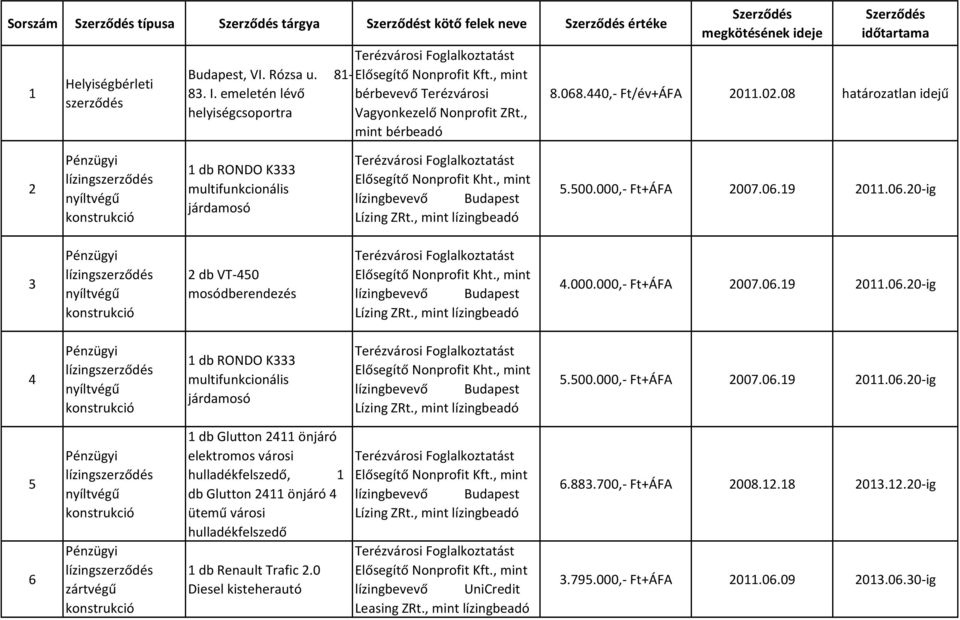 | Sorszám | Szerződés típusa | Szerződés tárgya | Szerződést kötő felek neve | Szerződés értéke | Szerződés megkötésének ideje | Szerződés időtartama |
|---|---|---|---|---|---|---|
| 1 | Helyiségbérleti szerződés | Budapest, VI. Rózsa u. 81-83. I. emeletén lévő helyiségcsoportra | Terézvárosi Foglalkoztatást Elősegítő Nonprofit Kft., mint bérbevevő Terézvárosi Vagyonkezelő Nonprofit ZRt., mint bérbeadó | 8.068.440,- Ft/év+ÁFA | 2011.02.08 | határozatlan idejű |
| 2 | Pénzügyi lízingszerződés nyíltvégű konstrukció | 1 db RONDO K333 multifunkcionális járdamosó | Terézvárosi Foglalkoztatást Elősegítő Nonprofit Kht., mint lízingbevevő Budapest Lízing ZRt., mint lízingbeadó | 5.500.000,- Ft+ÁFA | 2007.06.19 | 2011.06.20-ig |
| 3 | Pénzügyi lízingszerződés nyíltvégű konstrukció | 2 db VT-450 mosódberendezés | Terézvárosi Foglalkoztatást Elősegítő Nonprofit Kht., mint lízingbevevő Budapest Lízing ZRt., mint lízingbeadó | 4.000.000,- Ft+ÁFA | 2007.06.19 | 2011.06.20-ig |
| 4 | Pénzügyi lízingszerződés nyíltvégű konstrukció | 1 db RONDO K333 multifunkcionális járdamosó | Terézvárosi Foglalkoztatást Elősegítő Nonprofit Kht., mint lízingbevevő Budapest Lízing ZRt., mint lízingbeadó | 5.500.000,- Ft+ÁFA | 2007.06.19 | 2011.06.20-ig |
| 5 | Pénzügyi lízingszerződés nyíltvégű konstrukció | 1 db Glutton 2411 önjáró elektromos városi hulladékfelszedő, 1 db Glutton 2411 önjáró 4 ütemű városi hulladékfelszedő | Terézvárosi Foglalkoztatást Elősegítő Nonprofit Kft., mint lízingbevevő Budapest Lízing ZRt., mint lízingbeadó | 6.883.700,- Ft+ÁFA | 2008.12.18 | 2013.12.20-ig |
| 6 | Pénzügyi lízingszerződés zártvégű konstrukció | 1 db Renault Trafic 2.0 Diesel kisteherautó | Terézvárosi Foglalkoztatást Elősegítő Nonprofit Kft., mint lízingbevevő UniCredit Leasing ZRt., mint lízingbeadó | 3.795.000,- Ft+ÁFA | 2011.06.09 | 2013.06.30-ig |